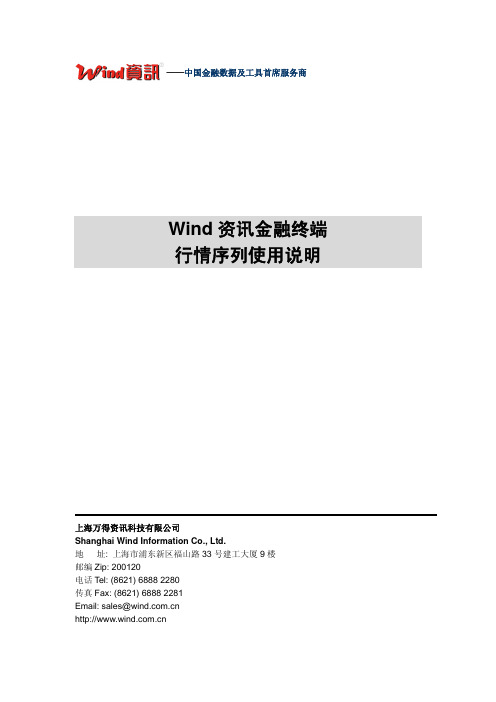 Wind資訊 ——中国金融数据及工具首席服务商

Wind 资讯金融终端
行情序列使用说明

上海万得资讯科技有限公司
Shanghai Wind Information Co., Ltd.
地 址: 上海市浦东新区福山路 33 号建工大厦 9 楼
邮编 Zip: 200120
电话 Tel: (8621) 6888 2280
传真 Fax: (8621) 6888 2281
Email: sales@wind.com.cn
http://www.wind.com.cn